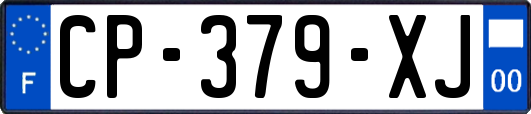 F

CP-379-XJ

00